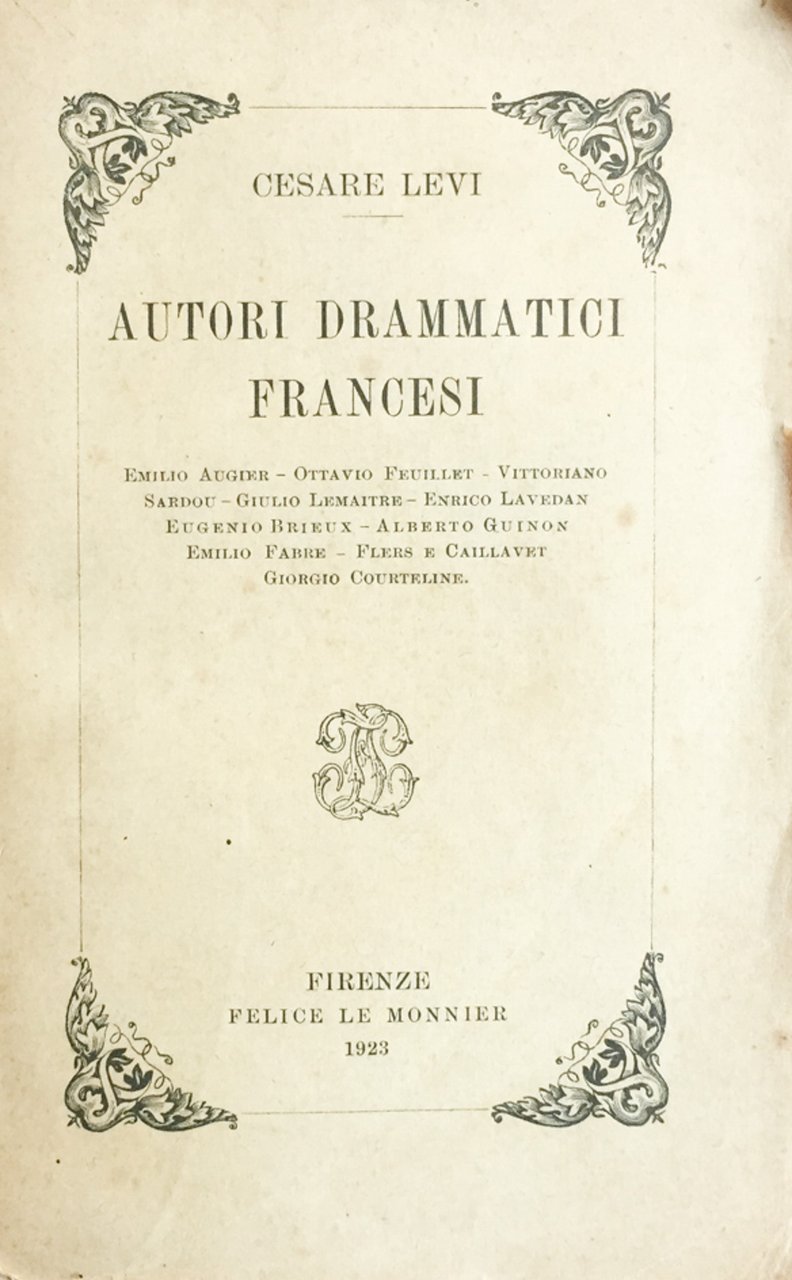 CESARE LEVI

AUTORI DRAMMATICI FRANCESI

Emilio Augier – Ottavio Feuillet - Vittoriano Sardou – Giulio Lemaitre – Enrico Lavedan Eugenio Brieux – Alberto Guinon Emilio Fabre – Flers e Caillavet Giorgio Courteline.

FIRENZE
FELICE LE MONNIER
1923